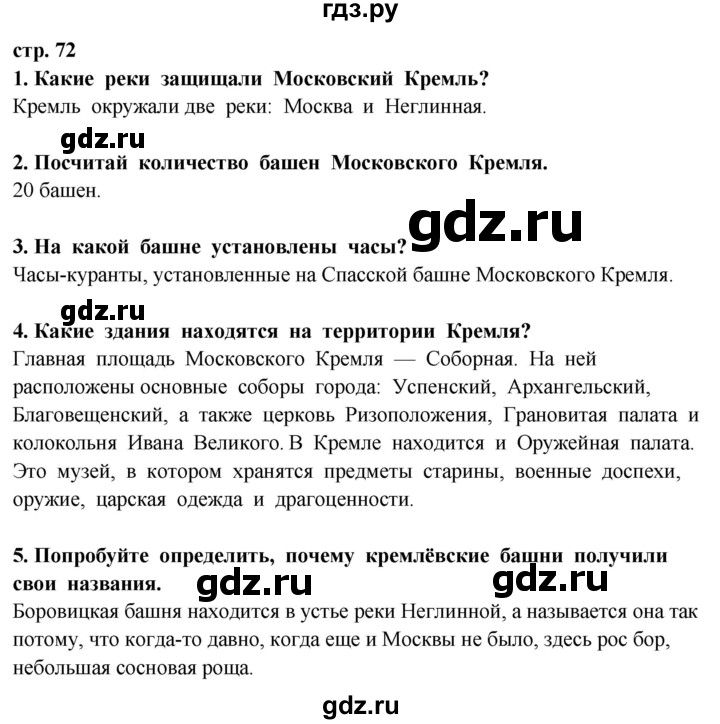 гдз.ру

стр. 72

1. Какие реки защищали Московский Кремль?

Кремль окружали две реки: Москва и Неглинная.

gdz.ru

2. Посчитай количество башен Московского Кремля.

20 башен.

gdz.ru

3. На какой башне установлены часы?

Часы-куранты, установленные на Спасской башне Московского Кремля.

gdz.ru

4. Какие здания находятся на территории Кремля?

Главная площадь Московского Кремля — Соборная. На ней расположены основные соборы города: Успенский, Архангельский, Благовещенский, а также церковь Ризоположения, Грановитая палата и колокольня Ивана Великого. В Кремле находится и Оружейная палата. Это музей, в котором хранятся предметы старины, военные доспехи, оружие, царская одежда и драгоценности.

5. Попробуйте определить, почему кремлёвские башни получили свои названия.

gdz.ru gdz.ru

Боровицкая башня находится в устье реки Неглинной, а называется она так потому, что когда-то давно, когда еще и Москвы не было, здесь рос бор, небольшая сосновая роща.

gdz.ru